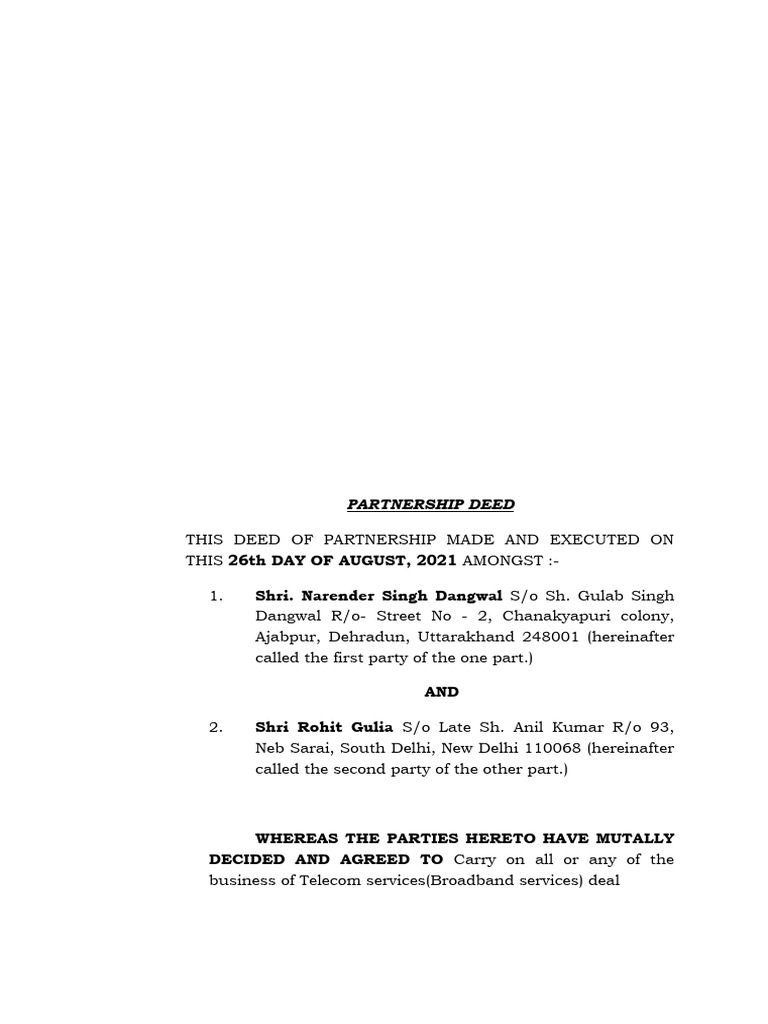 PARTNERSHIP DEED

THIS DEED OF PARTNERSHIP MADE AND EXECUTED ON THIS 26th DAY OF AUGUST, 2021 AMONGST :-

1. Shri. Narender Singh Dangwal S/o Sh. Gulab Singh Dangwal R/o- Street No - 2, Chanakyapuri colony, Ajabpur, Dehradun, Uttarakhand 248001 (hereinafter called the first party of the one part.)

AND

2. Shri Rohit Gulia S/o Late Sh. Anil Kumar R/o 93, Neb Sarai, South Delhi, New Delhi 110068 (hereinafter called the second party of the other part.)

WHEREAS THE PARTIES HERETO HAVE MUTALLY DECIDED AND AGREED TO Carry on all or any of the business of Telecom services(Broadband services) deal